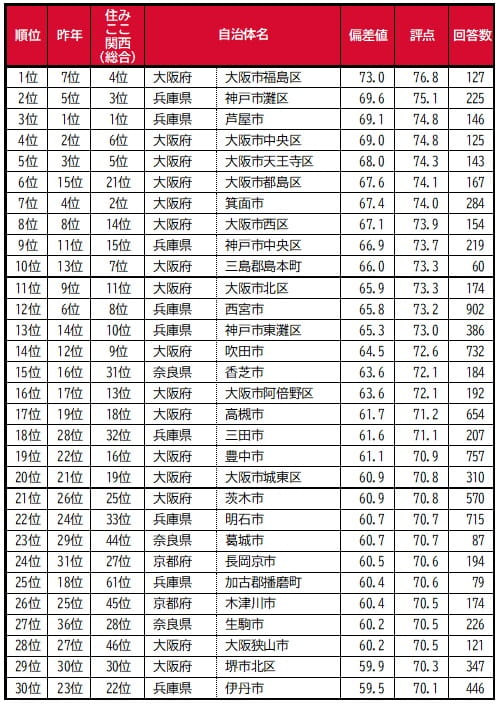 | 順位 | 昨年 | 住みここ関西（総合） | 自治体名 | | 偏差値 | 評点 | 回答数 |
|---|---|---|---|---|---|---|---|
| 1位 | 7位 | 4位 | 大阪府 | 大阪市福島区 | 73.0 | 76.8 | 127 |
| 2位 | 5位 | 3位 | 兵庫県 | 神戸市灘区 | 69.6 | 75.1 | 225 |
| 3位 | 1位 | 1位 | 兵庫県 | 芦屋市 | 69.1 | 74.8 | 146 |
| 4位 | 2位 | 6位 | 大阪府 | 大阪市中央区 | 69.0 | 74.8 | 125 |
| 5位 | 3位 | 5位 | 大阪府 | 大阪市天王寺区 | 68.0 | 74.3 | 143 |
| 6位 | 15位 | 21位 | 大阪府 | 大阪市都島区 | 67.6 | 74.1 | 167 |
| 7位 | 4位 | 2位 | 大阪府 | 箕面市 | 67.4 | 74.0 | 284 |
| 8位 | 8位 | 14位 | 大阪府 | 大阪市西区 | 67.1 | 73.9 | 154 |
| 9位 | 11位 | 15位 | 兵庫県 | 神戸市中央区 | 66.9 | 73.7 | 219 |
| 10位 | 13位 | 7位 | 大阪府 | 三島郡島本町 | 66.0 | 73.3 | 60 |
| 11位 | 9位 | 11位 | 大阪府 | 大阪市北区 | 65.9 | 73.3 | 174 |
| 12位 | 6位 | 8位 | 兵庫県 | 西宮市 | 65.8 | 73.2 | 902 |
| 13位 | 14位 | 10位 | 兵庫県 | 神戸市東灘区 | 65.3 | 73.0 | 386 |
| 14位 | 12位 | 9位 | 大阪府 | 吹田市 | 64.5 | 72.6 | 732 |
| 15位 | 16位 | 31位 | 奈良県 | 香芝市 | 63.6 | 72.1 | 184 |
| 16位 | 17位 | 13位 | 大阪府 | 大阪市阿倍野区 | 63.6 | 72.1 | 192 |
| 17位 | 19位 | 18位 | 大阪府 | 高槻市 | 61.7 | 71.2 | 654 |
| 18位 | 28位 | 32位 | 兵庫県 | 三田市 | 61.6 | 71.1 | 207 |
| 19位 | 22位 | 16位 | 大阪府 | 豊中市 | 61.1 | 70.9 | 757 |
| 20位 | 21位 | 19位 | 大阪府 | 大阪市城東区 | 60.9 | 70.8 | 310 |
| 21位 | 26位 | 25位 | 大阪府 | 茨木市 | 60.9 | 70.8 | 570 |
| 22位 | 24位 | 33位 | 兵庫県 | 明石市 | 60.7 | 70.7 | 715 |
| 23位 | 29位 | 44位 | 奈良県 | 葛城市 | 60.7 | 70.7 | 87 |
| 24位 | 31位 | 27位 | 京都府 | 長岡京市 | 60.5 | 70.6 | 194 |
| 25位 | 18位 | 61位 | 兵庫県 | 加古郡播磨町 | 60.4 | 70.6 | 79 |
| 26位 | 25位 | 45位 | 京都府 | 木津川市 | 60.4 | 70.5 | 174 |
| 27位 | 36位 | 28位 | 奈良県 | 生駒市 | 60.2 | 70.5 | 226 |
| 28位 | 27位 | 46位 | 大阪府 | 大阪狭山市 | 60.2 | 70.5 | 121 |
| 29位 | 30位 | 30位 | 大阪府 | 堺市北区 | 59.9 | 70.3 | 347 |
| 30位 | 23位 | 22位 | 兵庫県 | 伊丹市 | 59.5 | 70.1 | 446 |